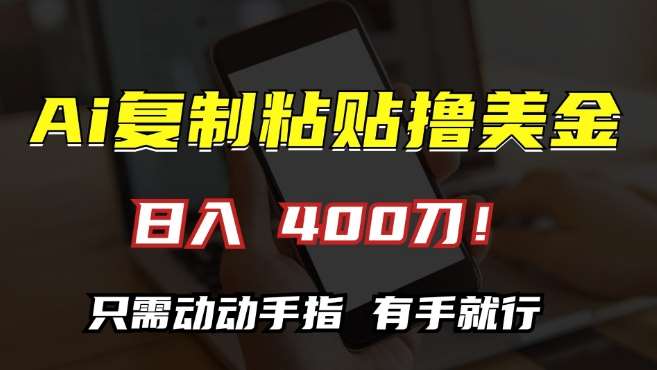 Ai复制粘贴撸美金

日入 400刀！

只需动动手指 有手就行